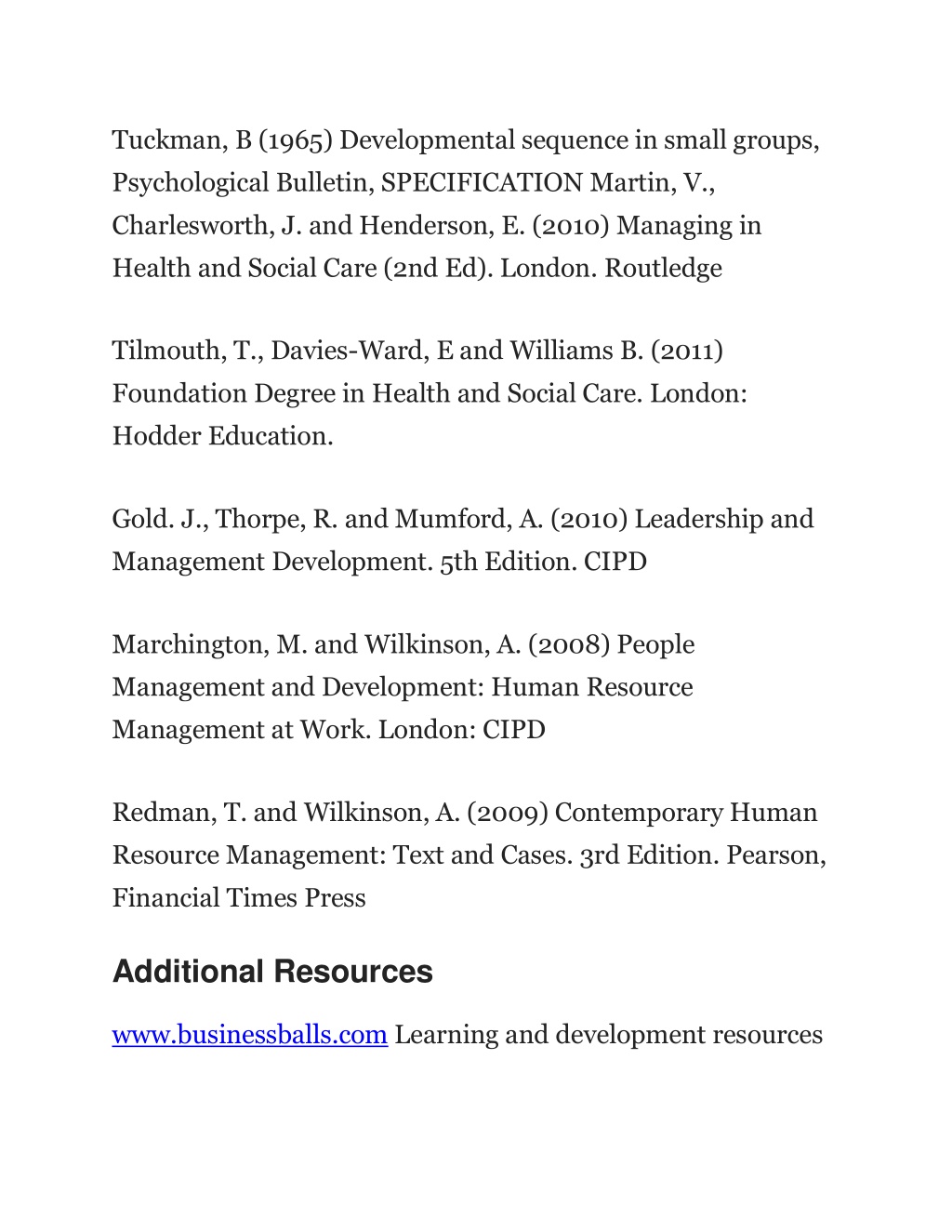 Tuckman, B (1965) Developmental sequence in small groups, Psychological Bulletin, SPECIFICATION Martin, V., Charlesworth, J. and Henderson, E. (2010) Managing in Health and Social Care (2nd Ed). London. Routledge

Tilmouth, T., Davies-Ward, E and Williams B. (2011) Foundation Degree in Health and Social Care. London: Hodder Education.

Gold. J., Thorpe, R. and Mumford, A. (2010) Leadership and Management Development. 5th Edition. CIPD

Marchington, M. and Wilkinson, A. (2008) People Management and Development: Human Resource Management at Work. London: CIPD

Redman, T. and Wilkinson, A. (2009) Contemporary Human Resource Management: Text and Cases. 3rd Edition. Pearson, Financial Times Press

Additional Resources

www.businessballs.com Learning and development resources